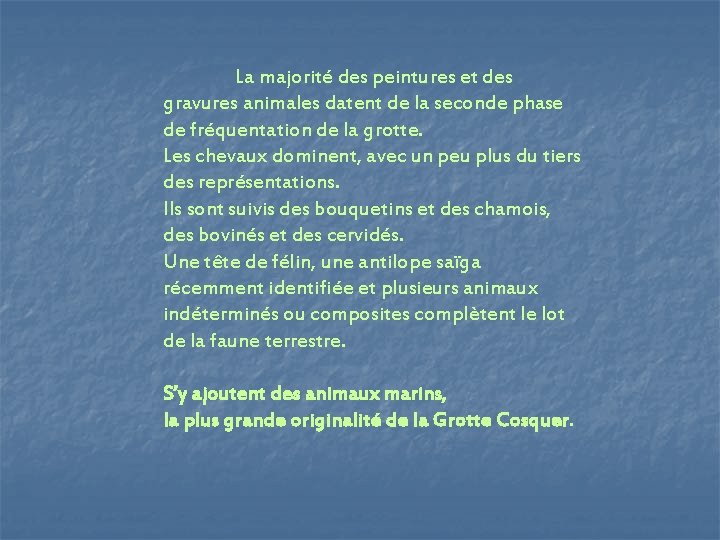 La majorité des peintures et des gravures animales datent de la seconde phase de fréquentation de la grotte.
Les chevaux dominent, avec un peu plus du tiers des représentations.
Ils sont suivis des bouquetins et des chamois, des bovinés et des cervidés.
Une tête de félin, une antilope saïga récemment identifiée et plusieurs animaux indéterminés ou composites complètent le lot de la faune terrestre.

S'y ajoutent des animaux marins,
la plus grande originalité de la Grotte Cosquer.